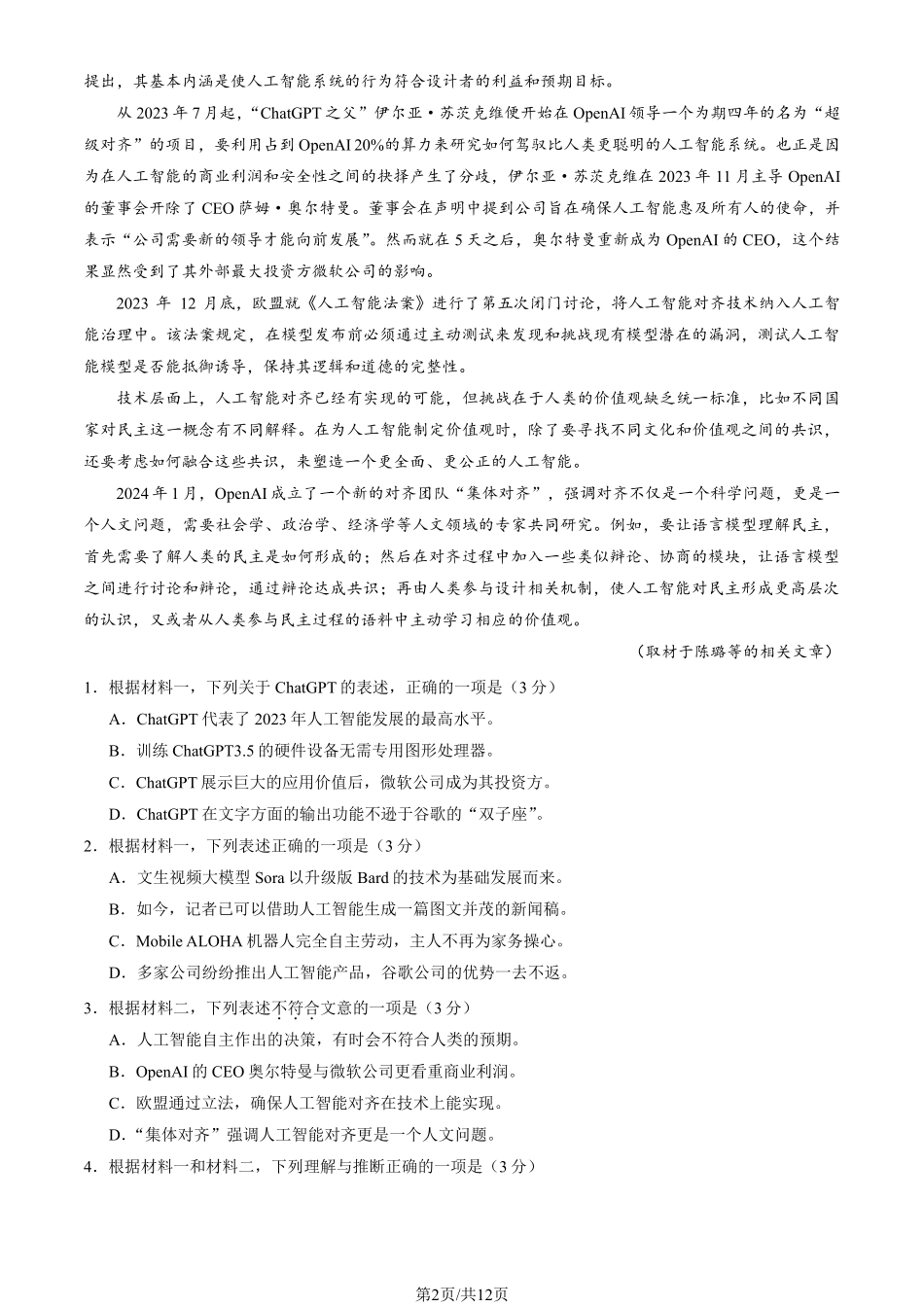 提出，其基本内涵是使人工智能系统的行为符合设计者的利益和预期目标。

从 2023 年 7 月起，“ChatGPT 之父”伊尔亚·苏茨克维便开始在 OpenAI 领导一个为期四年的名为“超级对齐”的项目，要利用占到 OpenAI 20%的算力来研究如何驾驭比人类更聪明的人工智能系统。也正是因为在人工智能的商业利润和安全性之间的抉择产生了分歧，伊尔亚·苏茨克维在 2023 年 11 月主导 OpenAI 的董事会开除了 CEO 萨姆·奥尔特曼。董事会在声明中提到公司旨在确保人工智能惠及所有人的使命，并表示“公司需要新的领导才能向前发展”。然而就在 5 天之后，奥尔特曼重新成为 OpenAI 的 CEO，这个结果显然受到了其外部最大投资方微软公司的影响。

2023 年 12 月底，欧盟就《人工智能法案》进行了第五次闭门讨论，将人工智能对齐技术纳入人工智能治理中。该法案规定，在模型发布前必须通过主动测试来发现和挑战现有模型潜在的漏洞，测试人工智能模型是否能抵御诱导，保持其逻辑和道德的完整性。

技术层面上，人工智能对齐已经有实现的可能，但挑战在于人类的价值观缺乏统一标准，比如不同国家对民主这一概念有不同解释。在为人工智能制定价值观时，除了要寻找不同文化和价值观之间的共识，还要考虑如何融合这些共识，来塑造一个更全面、更公正的人工智能。

2024 年 1 月，OpenAI 成立了一个新的对齐团队“集体对齐”，强调对齐不仅是一个科学问题，更是一个人文问题，需要社会学、政治学、经济学等人文领域的专家共同研究。例如，要让语言模型理解民主，首先需要了解人类的民主是如何形成的；然后在对齐过程中加入一些类似辩论、协商的模块，让语言模型之间进行讨论和辩论，通过辩论达成共识；再由人类参与设计相关机制，使人工智能对民主形成更高层次的认识，又或者从人类参与民主过程的语料中主动学习相应的价值观。

（取材于陈璐等的相关文章）

1．根据材料一，下列关于 ChatGPT 的表述，正确的一项是（3 分）
A．ChatGPT 代表了 2023 年人工智能发展的最高水平。
B．训练 ChatGPT3.5 的硬件设备无需专用图形处理器。
C．ChatGPT 展示巨大的应用价值后，微软公司成为其投资方。
D．ChatGPT 在文字方面的输出功能不逊于谷歌的“双子座”。

2．根据材料一，下列表述正确的一项是（3 分）
A．文生视频大模型 Sora 以升级版 Bard 的技术为基础发展而来。
B．如今，记者已可以借助人工智能生成一篇图文并茂的新闻稿。
C．Mobile ALOHA 机器人完全自主劳动，主人不再为家务操心。
D．多家公司纷纷推出人工智能产品，谷歌公司的优势一去不返。

3．根据材料二，下列表述不符合文意的一项是（3 分）
A．人工智能自主作出的决策，有时会不符合人类的预期。
B．OpenAI 的 CEO 奥尔特曼与微软公司更看重商业利润。
C．欧盟通过立法，确保人工智能对齐在技术上能实现。
D．“集体对齐”强调人工智能对齐更是一个人文问题。

4．根据材料一和材料二，下列理解与推断正确的一项是（3 分）

第2页/共12页